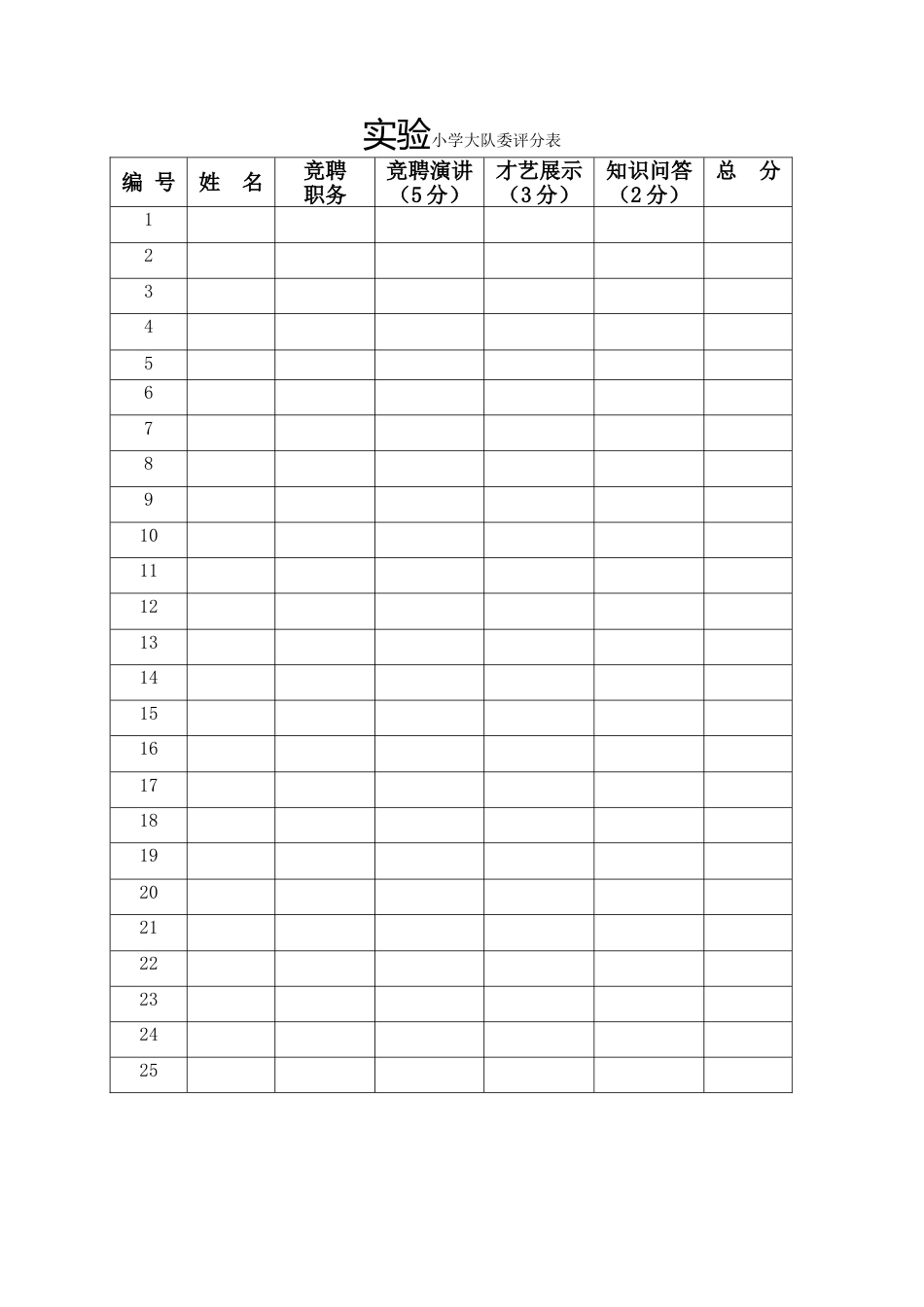 实验小学大队委评分表

| 编 号 | 姓 名 | 竞聘职务 | 竞聘演讲（5分） | 才艺展示（3分） | 知识问答（2分） | 总 分 |
|---|---|---|---|---|---|---|
| 1 | | | | | | |
| 2 | | | | | | |
| 3 | | | | | | |
| 4 | | | | | | |
| 5 | | | | | | |
| 6 | | | | | | |
| 7 | | | | | | |
| 8 | | | | | | |
| 9 | | | | | | |
| 10 | | | | | | |
| 11 | | | | | | |
| 12 | | | | | | |
| 13 | | | | | | |
| 14 | | | | | | |
| 15 | | | | | | |
| 16 | | | | | | |
| 17 | | | | | | |
| 18 | | | | | | |
| 19 | | | | | | |
| 20 | | | | | | |
| 21 | | | | | | |
| 22 | | | | | | |
| 23 | | | | | | |
| 24 | | | | | | |
| 25 | | | | | | |